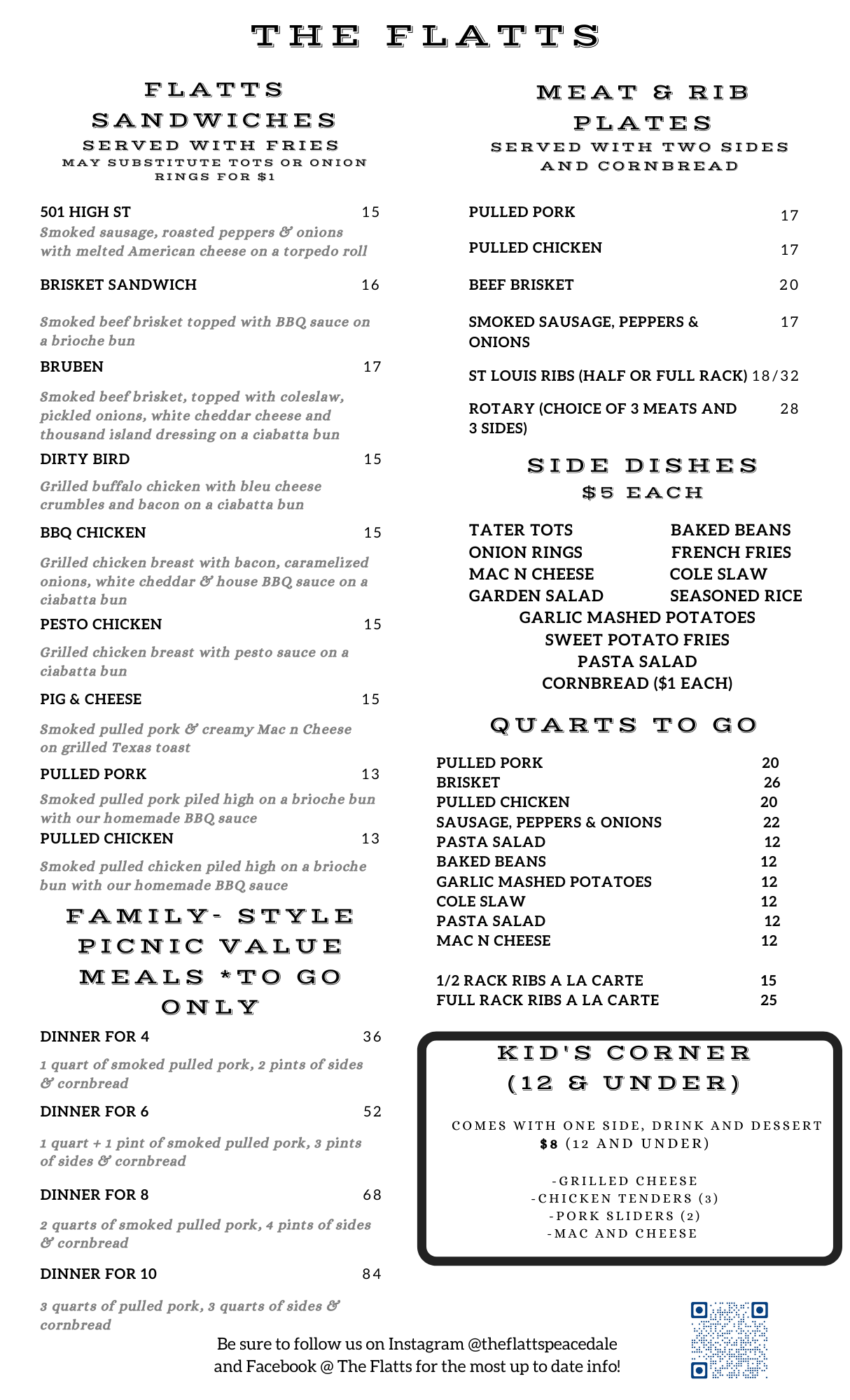 THE FLATTS

FLATTS SANDWICHES
SERVED WITH FRIES
MAY SUBSTITUTE TOTS OR ONION RINGS FOR $1

501 HIGH ST 15
Smoked sausage, roasted peppers & onions with melted American cheese on a torpedo roll

BRISKET SANDWICH 16
Smoked beef brisket topped with BBQ sauce on a brioche bun

BRUBEN 17
Smoked beef brisket, topped with coleslaw, pickled onions, white cheddar cheese and thousand island dressing on a ciabatta bun

DIRTY BIRD 15
Grilled buffalo chicken with bleu cheese crumbles and bacon on a ciabatta bun

BBQ CHICKEN 15
Grilled chicken breast with bacon, caramelized onions, white cheddar & house BBQ sauce on a ciabatta bun

PESTO CHICKEN 15
Grilled chicken breast with pesto sauce on a ciabatta bun

PIG & CHEESE 15
Smoked pulled pork & creamy Mac n Cheese on grilled Texas toast

PULLED PORK 13
Smoked pulled pork piled high on a brioche bun with our homemade BBQ sauce

PULLED CHICKEN 13
Smoked pulled chicken piled high on a brioche bun with our homemade BBQ sauce

FAMILY- STYLE PICNIC VALUE MEALS *TO GO ONLY

DINNER FOR 4 36
1 quart of smoked pulled pork, 2 pints of sides & cornbread

DINNER FOR 6 52
1 quart + 1 pint of smoked pulled pork, 3 pints of sides & cornbread

DINNER FOR 8 68
2 quarts of smoked pulled pork, 4 pints of sides & cornbread

DINNER FOR 10 84
3 quarts of pulled pork, 3 quarts of sides & cornbread

MEAT & RIB PLATES
SERVED WITH TWO SIDES AND CORNBREAD

PULLED PORK 17
PULLED CHICKEN 17
BEEF BRISKET 20
SMOKED SAUSAGE, PEPPERS & ONIONS 17
ST LOUIS RIBS (HALF OR FULL RACK) 18/32
ROTARY (CHOICE OF 3 MEATS AND 3 SIDES) 28

SIDE DISHES
$5 EACH

TATER TOTS
ONION RINGS
MAC N CHEESE
GARDEN SALAD
BAKED BEANS
FRENCH FRIES
COLE SLAW
SEASONED RICE
GARLIC MASHED POTATOES
SWEET POTATO FRIES
PASTA SALAD
CORNBREAD ($1 EACH)

QUARTS TO GO

PULLED PORK 20
BRISKET 26
PULLED CHICKEN 20
SAUSAGE, PEPPERS & ONIONS 22
PASTA SALAD 12
BAKED BEANS 12
GARLIC MASHED POTATOES 12
COLE SLAW 12
PASTA SALAD 12
MAC N CHEESE 12

1/2 RACK RIBS A LA CARTE 15
FULL RACK RIBS A LA CARTE 25

KID'S CORNER (12 & UNDER)

COMES WITH ONE SIDE, DRINK AND DESSERT
$8 (12 AND UNDER)

-GRILLED CHEESE
-CHICKEN TENDERS (3)
-PORK SLIDERS (2)
-MAC AND CHEESE

Be sure to follow us on Instagram @theflattspeacedale and Facebook @ The Flatts for the most up to date info!